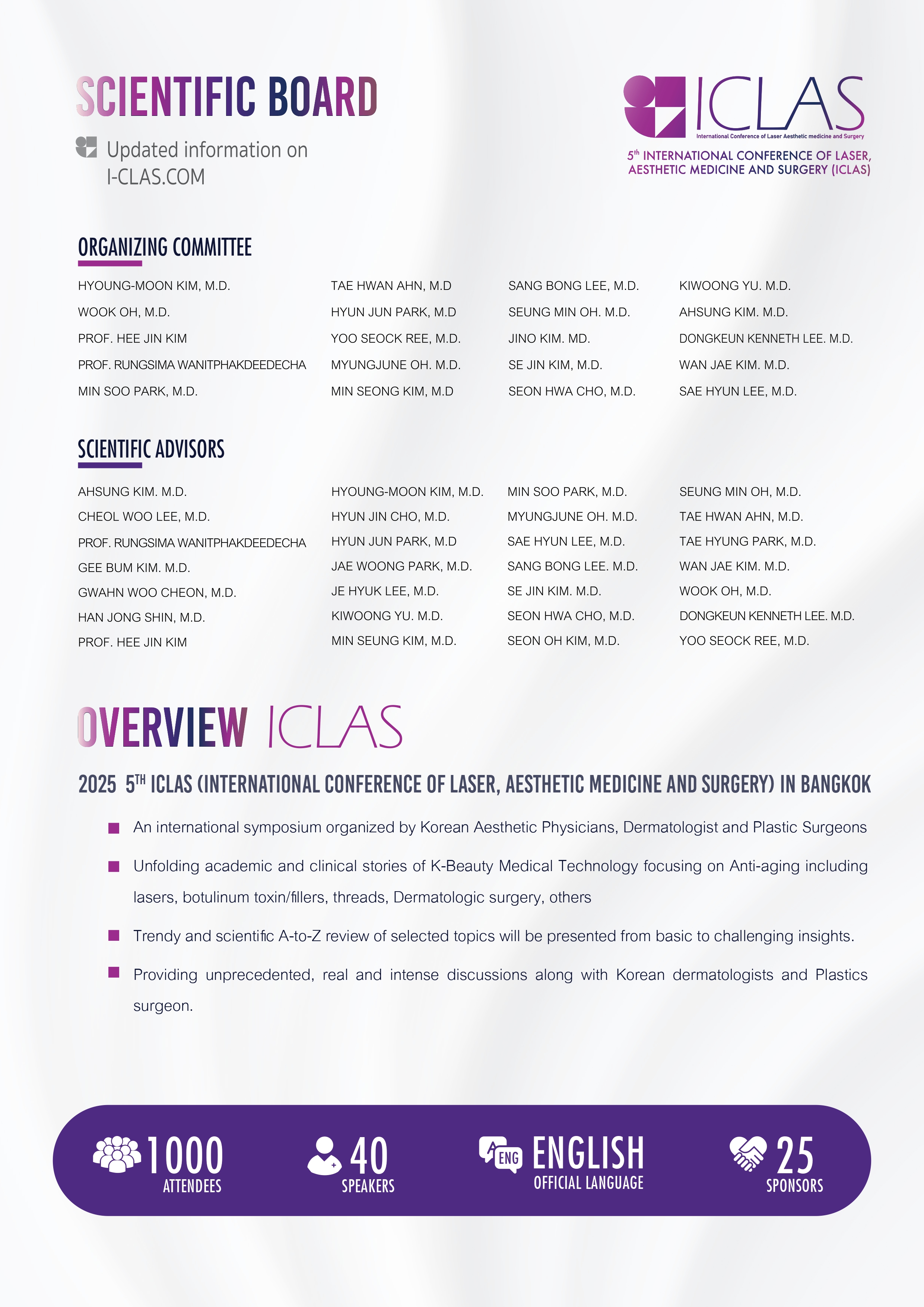 SCIENTIFIC BOARD

Updated information on I-CLAS.COM

ICLAS
International Conference of Laser Aesthetic medicine and Surgery

5th INTERNATIONAL CONFERENCE OF LASER, AESTHETIC MEDICINE AND SURGERY (ICLAS)

ORGANIZING COMMITTEE

HYOUNG-MOON KIM, M.D.
WOOK OH, M.D.
PROF. HEE JIN KIM
PROF. RUNGSIMA WANITPHAKDEEDECHA
MIN SOO PARK, M.D.

TAE HWAN AHN, M.D
HYUN JUN PARK, M.D
YOO SEOCK REE, M.D.
MYUNGJUNE OH. M.D.
MIN SEONG KIM, M.D

SANG BONG LEE, M.D.
SEUNG MIN OH. M.D.
JINO KIM. MD.
SE JIN KIM, M.D.
SEON HWA CHO, M.D.

KIWOONG YU. M.D.
AHSUNG KIM. M.D.
DONGKEUN KENNETH LEE. M.D.
WAN JAE KIM. M.D.
SAE HYUN LEE, M.D.

SCIENTIFIC ADVISORS

AHSUNG KIM. M.D.
CHEOL WOO LEE, M.D.
PROF. RUNGSIMA WANITPHAKDEEDECHA
GEE BUM KIM. M.D.
GWAHN WOO CHEON, M.D.
HAN JONG SHIN, M.D.
PROF. HEE JIN KIM

HYOUNG-MOON KIM, M.D.
HYUN JIN CHO, M.D.
HYUN JUN PARK, M.D
JAE WOONG PARK, M.D.
JE HYUK LEE, M.D.
KIWOONG YU. M.D.
MIN SEUNG KIM, M.D.

MIN SOO PARK, M.D.
MYUNGJUNE OH. M.D.
SAE HYUN LEE, M.D.
SANG BONG LEE. M.D.
SE JIN KIM. M.D.
SEON HWA CHO, M.D.
SEON OH KIM, M.D.

SEUNG MIN OH, M.D.
TAE HWAN AHN, M.D.
TAE HYUNG PARK, M.D.
WAN JAE KIM. M.D.
WOOK OH, M.D.
DONGKEUN KENNETH LEE. M.D.
YOO SEOCK REE, M.D.

OVERVIEW ICLAS

2025 5TH ICLAS (INTERNATIONAL CONFERENCE OF LASER, AESTHETIC MEDICINE AND SURGERY) IN BANGKOK

An international symposium organized by Korean Aesthetic Physicians, Dermatologist and Plastic Surgeons

Unfolding academic and clinical stories of K-Beauty Medical Technology focusing on Anti-aging including lasers, botulinum toxin/fillers, threads, Dermatologic surgery, others

Trendy and scientific A-to-Z review of selected topics will be presented from basic to challenging insights.

Providing unprecedented, real and intense discussions along with Korean dermatologists and Plastics surgeon.

1000 ATTENDEES
40 SPEAKERS
ENG ENGLISH OFFICIAL LANGUAGE
25 SPONSORS